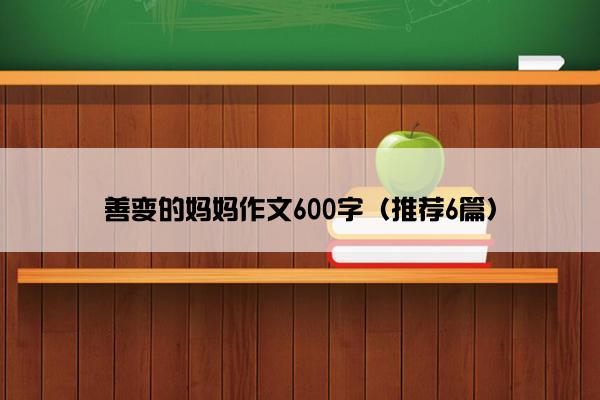 善变的妈妈作文600字（推荐6篇）